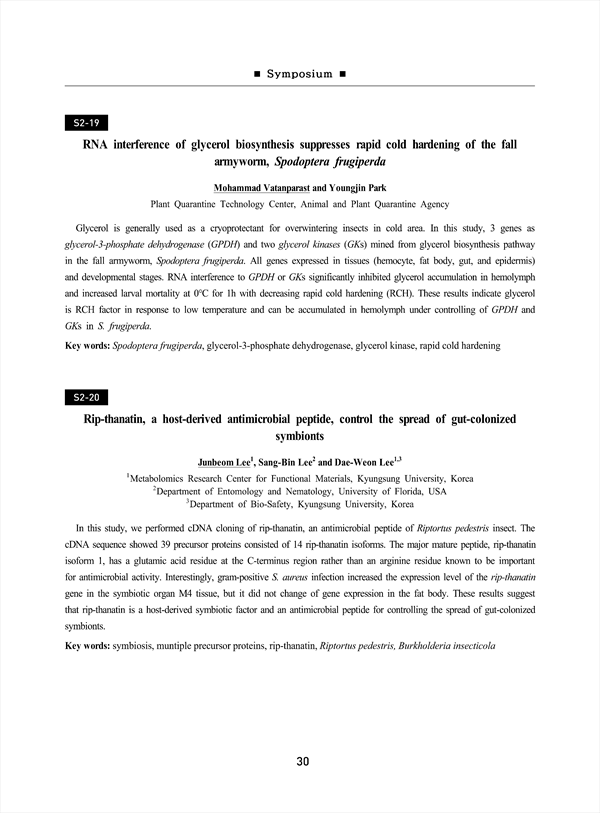 ■ Symposium ■

S2-19

RNA interference of glycerol biosynthesis suppresses rapid cold hardening of the fall armyworm, Spodoptera frugiperda

Mohammad Vatanparast and Youngjin Park

Plant Quarantine Technology Center, Animal and Plant Quarantine Agency

Glycerol is generally used as a cryoprotectant for overwintering insects in cold area. In this study, 3 genes as glycerol-3-phosphate dehydrogenase (GPDH) and two glycerol kinases (GKs) mined from glycerol biosynthesis pathway in the fall armyworm, Spodoptera frugiperda. All genes expressed in tissues (hemocyte, fat body, gut, and epidermis) and developmental stages. RNA interference to GPDH or GKs significantly inhibited glycerol accumulation in hemolymph and increased larval mortality at 0°C for 1h with decreasing rapid cold hardening (RCH). These results indicate glycerol is RCH factor in response to low temperature and can be accumulated in hemolymph under controlling of GPDH and GKs in S. frugiperda.

Key words: Spodoptera frugiperda, glycerol-3-phosphate dehydrogenase, glycerol kinase, rapid cold hardening

S2-20

Rip-thanatin, a host-derived antimicrobial peptide, control the spread of gut-colonized symbionts

Junbeom Lee$^1$, Sang-Bin Lee$^2$ and Dae-Weon Lee$^{1,3}$

$^1$Metabolomics Research Center for Functional Materials, Kyungsung University, Korea
$^2$Department of Entomology and Nematology, University of Florida, USA
$^3$Department of Bio-Safety, Kyungsung University, Korea

In this study, we performed cDNA cloning of rip-thanatin, an antimicrobial peptide of Riptortus pedestris insect. The cDNA sequence showed 39 precursor proteins consisted of 14 rip-thanatin isoforms. The major mature peptide, rip-thanatin isoform 1, has a glutamic acid residue at the C-terminus region rather than an arginine residue known to be important for antimicrobial activity. Interestingly, gram-positive S. aureus infection increased the expression level of the rip-thanatin gene in the symbiotic organ M4 tissue, but it did not change of gene expression in the fat body. These results suggest that rip-thanatin is a host-derived symbiotic factor and an antimicrobial peptide for controlling the spread of gut-colonized symbionts.

Key words: symbiosis, muntiple precursor proteins, rip-thanatin, Riptortus pedestris, Burkholderia insecticola

30